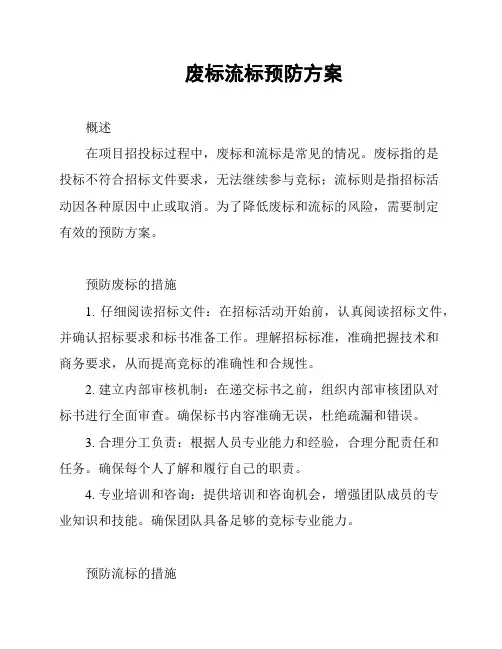 废标流标预防方案

概述

在项目招投标过程中，废标和流标是常见的情况。废标指的是投标不符合招标文件要求，无法继续参与竞标；流标则是指招标活动因各种原因中止或取消。为了降低废标和流标的风险，需要制定有效的预防方案。

预防废标的措施

1. 仔细阅读招标文件：在招标活动开始前，认真阅读招标文件，并确认招标要求和标书准备工作。理解招标标准，准确把握技术和商务要求，从而提高竞标的准确性和合规性。

2. 建立内部审核机制：在递交标书之前，组织内部审核团队对标书进行全面审查。确保标书内容准确无误，杜绝疏漏和错误。

3. 合理分工负责：根据人员专业能力和经验，合理分配责任和任务。确保每个人了解和履行自己的职责。

4. 专业培训和咨询：提供培训和咨询机会，增强团队成员的专业知识和技能。确保团队具备足够的竞标专业能力。

预防流标的措施